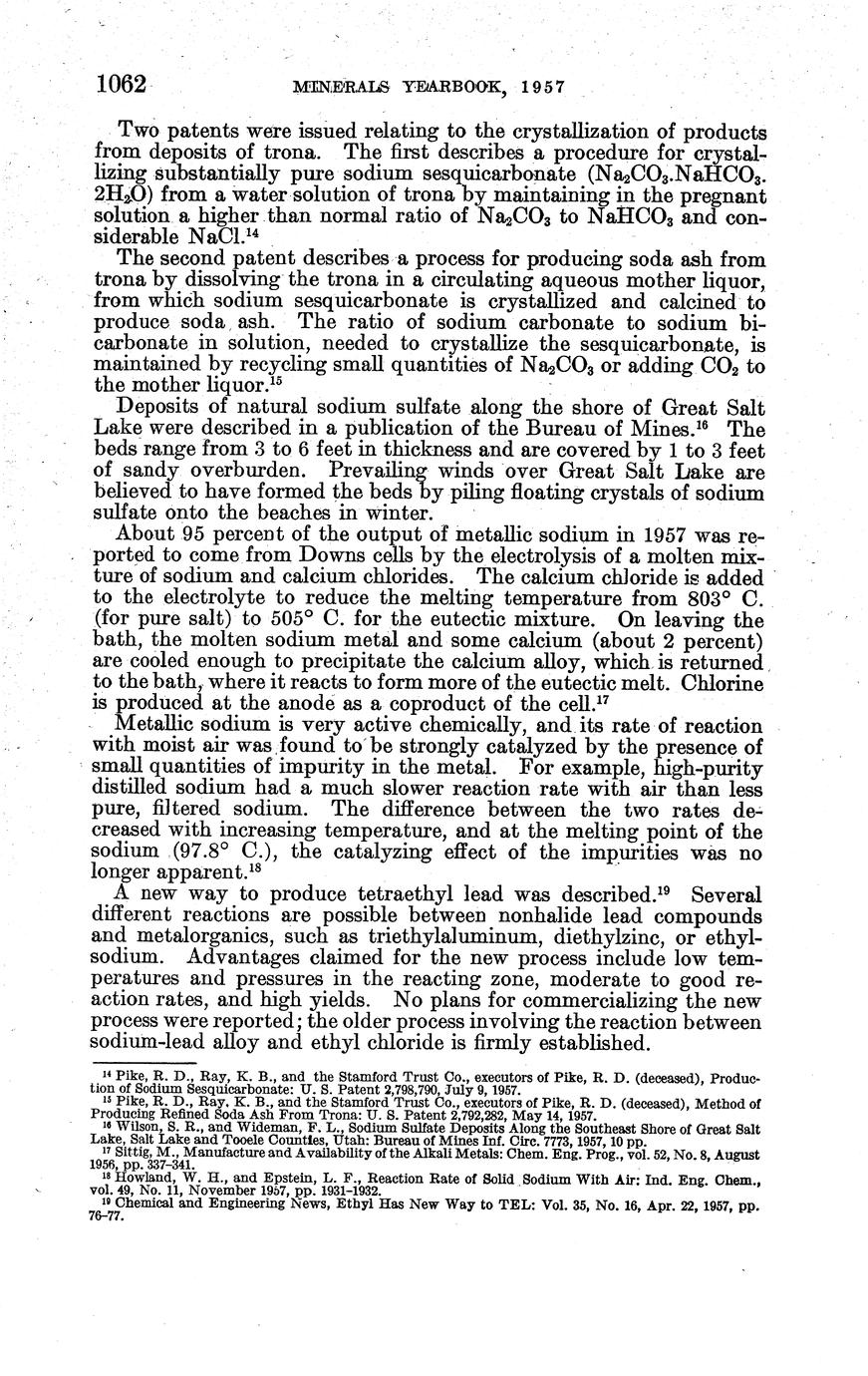 1062 MINERALS YEARBOOK, 1957

Two patents were issued relating to the crystallization of products from deposits of trona. The first describes a procedure for crystallizing substantially pure sodium sesquicarbonate ($Na_2CO_3.NaHCO_3.2H_2O$) from a water solution of trona by maintaining in the pregnant solution a higher than normal ratio of $Na_2CO_3$ to $NaHCO_3$ and considerable NaCl.$^{14}$

The second patent describes a process for producing soda ash from trona by dissolving the trona in a circulating aqueous mother liquor, from which sodium sesquicarbonate is crystallized and calcined to produce soda ash. The ratio of sodium carbonate to sodium bicarbonate in solution, needed to crystallize the sesquicarbonate, is maintained by recycling small quantities of $Na_2CO_3$ or adding $CO_2$ to the mother liquor.$^{15}$

Deposits of natural sodium sulfate along the shore of Great Salt Lake were described in a publication of the Bureau of Mines.$^{16}$ The beds range from 3 to 6 feet in thickness and are covered by 1 to 3 feet of sandy overburden. Prevailing winds over Great Salt Lake are believed to have formed the beds by piling floating crystals of sodium sulfate onto the beaches in winter.

About 95 percent of the output of metallic sodium in 1957 was reported to come from Downs cells by the electrolysis of a molten mixture of sodium and calcium chlorides. The calcium chloride is added to the electrolyte to reduce the melting temperature from 803° C. (for pure salt) to 505° C. for the eutectic mixture. On leaving the bath, the molten sodium metal and some calcium (about 2 percent) are cooled enough to precipitate the calcium alloy, which is returned to the bath, where it reacts to form more of the eutectic melt. Chlorine is produced at the anode as a coproduct of the cell.$^{17}$

Metallic sodium is very active chemically, and its rate of reaction with moist air was found to be strongly catalyzed by the presence of small quantities of impurity in the metal. For example, high-purity distilled sodium had a much slower reaction rate with air than less pure, filtered sodium. The difference between the two rates decreased with increasing temperature, and at the melting point of the sodium (97.8° C.), the catalyzing effect of the impurities was no longer apparent.$^{18}$

A new way to produce tetraethyl lead was described.$^{19}$ Several different reactions are possible between nonhalide lead compounds and metalorganics, such as triethylaluminum, diethylzinc, or ethylsodium. Advantages claimed for the new process include low temperatures and pressures in the reacting zone, moderate to good reaction rates, and high yields. No plans for commercializing the new process were reported; the older process involving the reaction between sodium-lead alloy and ethyl chloride is firmly established.

$^{14}$ Pike, R. D., Ray, K. B., and the Stamford Trust Co., executors of Pike, R. D. (deceased), Production of Sodium Sesquicarbonate: U. S. Patent 2,798,790, July 9, 1957.
$^{15}$ Pike, R. D., Ray, K. B., and the Stamford Trust Co., executors of Pike, R. D. (deceased), Method of Producing Refined Soda Ash From Trona: U. S. Patent 2,792,282, May 14, 1957.
$^{16}$ Wilson, S. R., and Wideman, F. L., Sodium Sulfate Deposits Along the Southeast Shore of Great Salt Lake, Salt Lake and Tooele Counties, Utah: Bureau of Mines Inf. Circ. 7773, 1957, 10 pp.
$^{17}$ Sittig, M., Manufacture and Availability of the Alkali Metals: Chem. Eng. Prog., vol. 52, No. 8, August 1956, pp. 337-341.
$^{18}$ Howland, W. H., and Epstein, L. F., Reaction Rate of Solid Sodium With Air: Ind. Eng. Chem., vol. 49, No. 11, November 1957, pp. 1931-1932.
$^{19}$ Chemical and Engineering News, Ethyl Has New Way to TEL: Vol. 35, No. 16, Apr. 22, 1957, pp. 76-77.